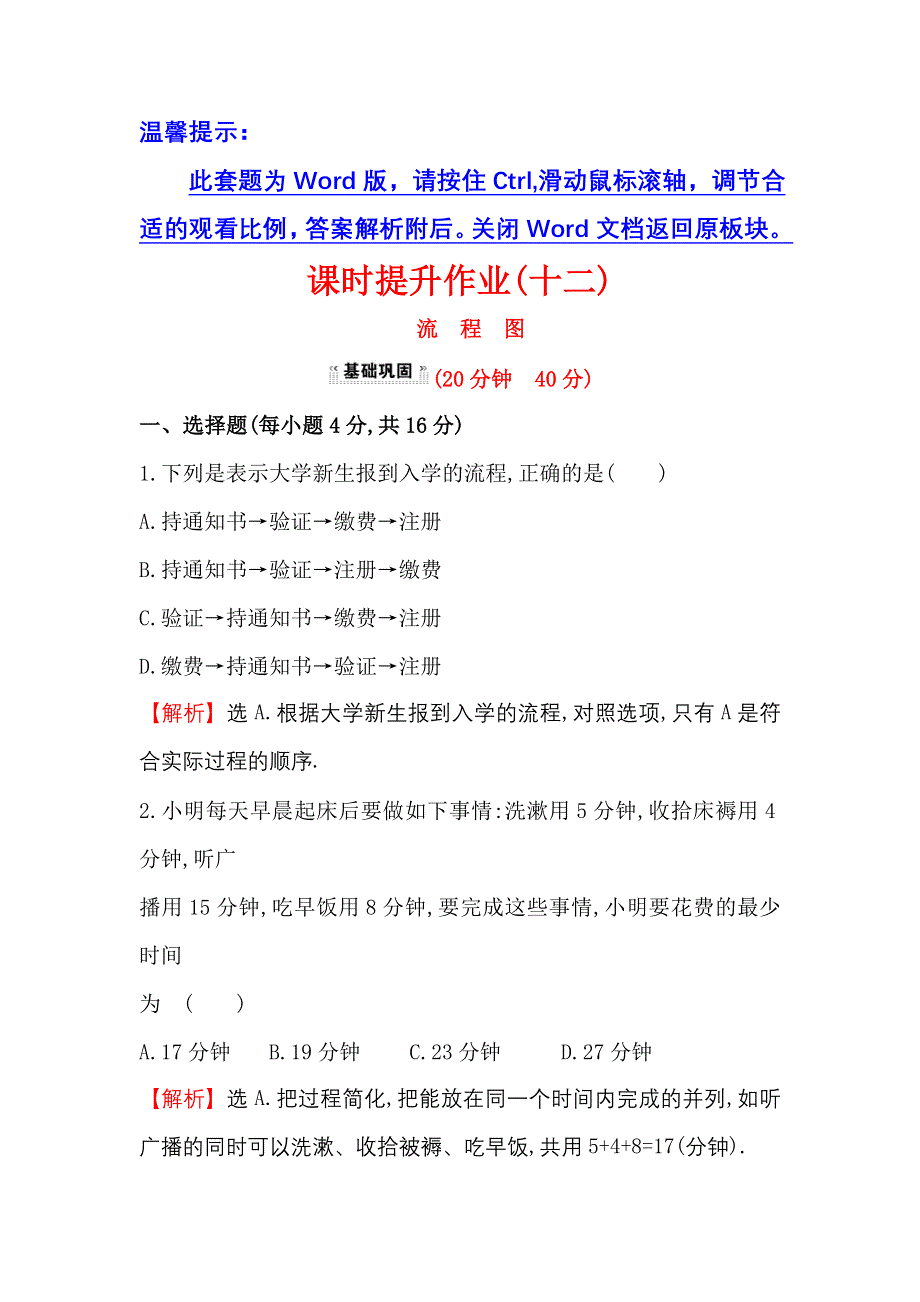 温馨提示：

此套题为 Word 版，请按住 Ctrl,滑动鼠标滚轴，调节合适的观看比例，答案解析附后。关闭 Word 文档返回原板块。

课时提升作业(十二)

流 程 图

基础巩固 (20 分钟 40 分)

一、选择题(每小题 4 分,共 16 分)

1.下列是表示大学新生报到入学的流程,正确的是( )

A.持通知书→验证→缴费→注册

B.持通知书→验证→注册→缴费

C.验证→持通知书→缴费→注册

D.缴费→持通知书→验证→注册

【解析】选 A.根据大学新生报到入学的流程,对照选项,只有 A 是符合实际过程的顺序.

2.小明每天早晨起床后要做如下事情:洗漱用 5 分钟,收拾床褥用 4 分钟,听广

播用 15 分钟,吃早饭用 8 分钟,要完成这些事情,小明要花费的最少时间

为 ( )

A.17 分钟 B.19 分钟 C.23 分钟 D.27 分钟

【解析】选 A.把过程简化,把能放在同一个时间内完成的并列,如听广播的同时可以洗漱、收拾被褥、吃早饭,共用 5+4+8=17(分钟).